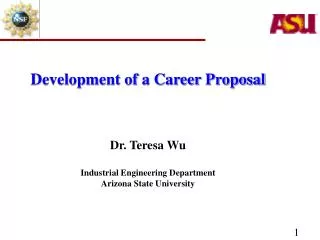 NSF

ASU

Development of a Career Proposal

Dr. Teresa Wu

Industrial Engineering Department
Arizona State University

1